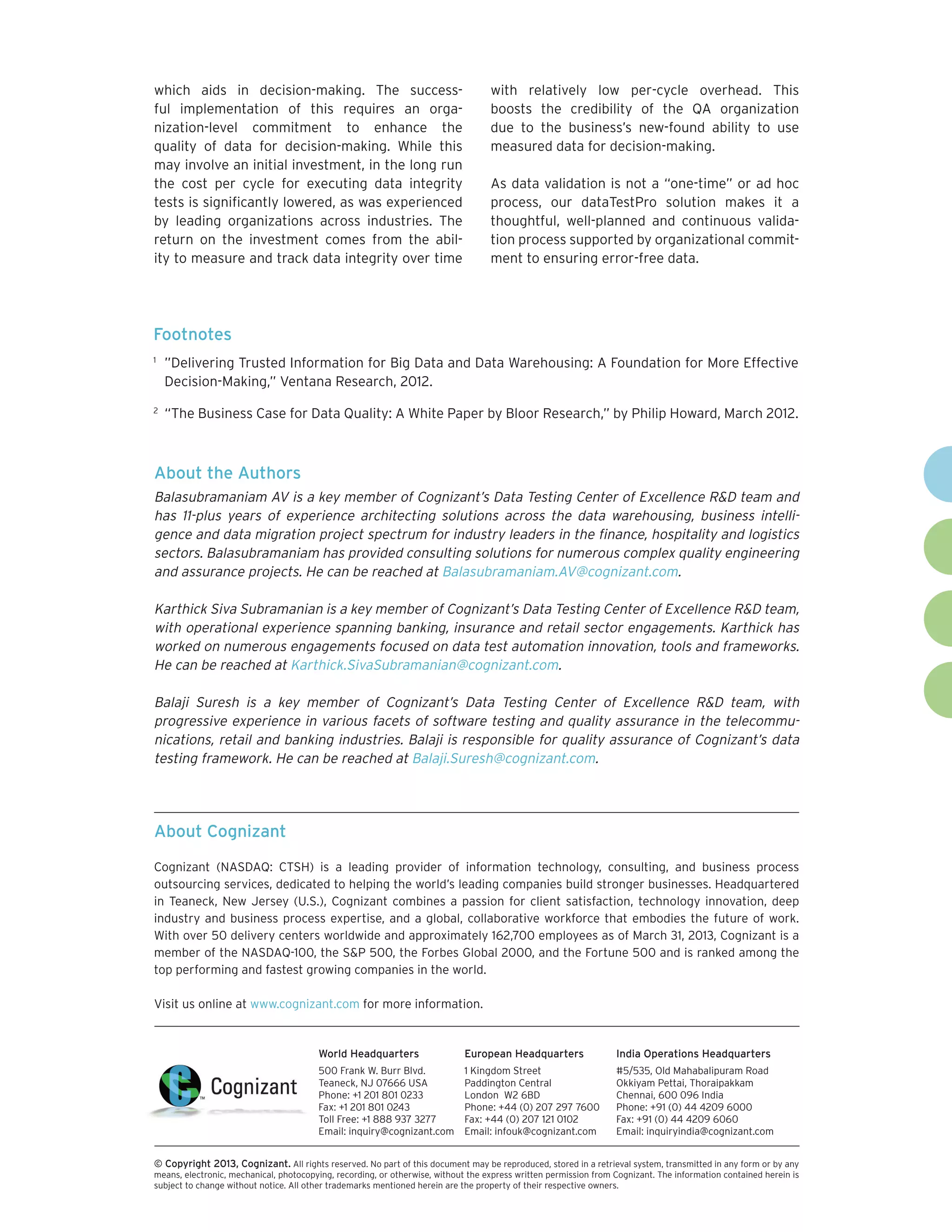 which aids in decision-making. The successful implementation of this requires an organization-level commitment to enhance the quality of data for decision-making. While this may involve an initial investment, in the long run the cost per cycle for executing data integrity tests is significantly lowered, as was experienced by leading organizations across industries. The return on the investment comes from the ability to measure and track data integrity over time with relatively low per-cycle overhead. This boosts the credibility of the QA organization due to the business's new-found ability to use measured data for decision-making.

As data validation is not a "one-time" or ad hoc process, our dataTestPro solution makes it a thoughtful, well-planned and continuous validation process supported by organizational commitment to ensuring error-free data.

Footnotes

$^1$ "Delivering Trusted Information for Big Data and Data Warehousing: A Foundation for More Effective Decision-Making," Ventana Research, 2012.

$^2$ "The Business Case for Data Quality: A White Paper by Bloor Research," by Philip Howard, March 2012.

About the Authors

Balasubramaniam AV is a key member of Cognizant's Data Testing Center of Excellence R&D team and has 11-plus years of experience architecting solutions across the data warehousing, business intelligence and data migration project spectrum for industry leaders in the finance, hospitality and logistics sectors. Balasubramaniam has provided consulting solutions for numerous complex quality engineering and assurance projects. He can be reached at Balasubramaniam.AV@cognizant.com.

Karthick Siva Subramanian is a key member of Cognizant's Data Testing Center of Excellence R&D team, with operational experience spanning banking, insurance and retail sector engagements. Karthick has worked on numerous engagements focused on data test automation innovation, tools and frameworks. He can be reached at Karthick.SivaSubramanian@cognizant.com.

Balaji Suresh is a key member of Cognizant's Data Testing Center of Excellence R&D team, with progressive experience in various facets of software testing and quality assurance in the telecommunications, retail and banking industries. Balaji is responsible for quality assurance of Cognizant's data testing framework. He can be reached at Balaji.Suresh@cognizant.com.

About Cognizant

Cognizant (NASDAQ: CTSH) is a leading provider of information technology, consulting, and business process outsourcing services, dedicated to helping the world's leading companies build stronger businesses. Headquartered in Teaneck, New Jersey (U.S.), Cognizant combines a passion for client satisfaction, technology innovation, deep industry and business process expertise, and a global, collaborative workforce that embodies the future of work. With over 50 delivery centers worldwide and approximately 162,700 employees as of March 31, 2013, Cognizant is a member of the NASDAQ-100, the S&P 500, the Forbes Global 2000, and the Fortune 500 and is ranked among the top performing and fastest growing companies in the world.

Visit us online at www.cognizant.com for more information.

Cognizant

World Headquarters
500 Frank W. Burr Blvd.
Teaneck, NJ 07666 USA
Phone: +1 201 801 0233
Fax: +1 201 801 0243
Toll Free: +1 888 937 3277
Email: inquiry@cognizant.com

European Headquarters
1 Kingdom Street
Paddington Central
London W2 6BD
Phone: +44 (0) 207 297 7600
Fax: +44 (0) 207 121 0102
Email: infouk@cognizant.com

India Operations Headquarters
#5/535, Old Mahabalipuram Road
Okkiyam Pettai, Thoraipakkam
Chennai, 600 096 India
Phone: +91 (0) 44 4209 6000
Fax: +91 (0) 44 4209 6060
Email: inquiryindia@cognizant.com

© Copyright 2013, Cognizant. All rights reserved. No part of this document may be reproduced, stored in a retrieval system, transmitted in any form or by any means, electronic, mechanical, photocopying, recording, or otherwise, without the express written permission from Cognizant. The information contained herein is subject to change without notice. All other trademarks mentioned herein are the property of their respective owners.